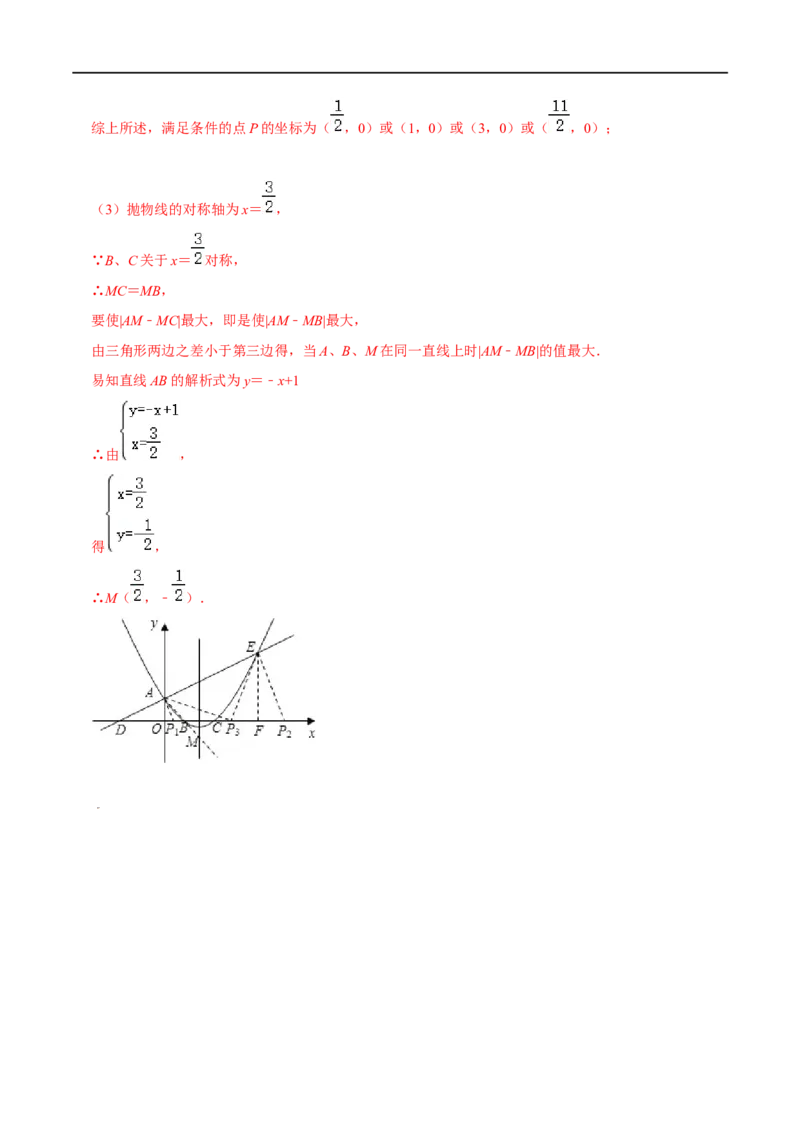 综上所述，满足条件的点 $P$ 的坐标为（$\frac{1}{2}$，0）或（1，0）或（3，0）或（$\frac{11}{2}$，0）；

（3）抛物线的对称轴为 $x=\frac{3}{2}$，

∵$B$、$C$ 关于 $x=\frac{3}{2}$ 对称，

∴$MC=MB$，

要使$|AM-MC|$最大，即是使$|AM-MB|$最大，

由三角形两边之差小于第三边得，当 $A$、$B$、$M$ 在同一直线上时$|AM-MB|$的值最大.

易知直线 $AB$ 的解析式为 $y=-x+1$

∴由 $\begin{cases} y=-x+1 \\ x=\frac{3}{2} \end{cases}$，

得 $\begin{cases} x=\frac{3}{2} \\ y=-\frac{1}{2} \end{cases}$，

∴$M$（$\frac{3}{2}$，$-\frac{1}{2}$）.

y
E
A
D O $P_1$ B C $P_3$ F $P_2$ x
M